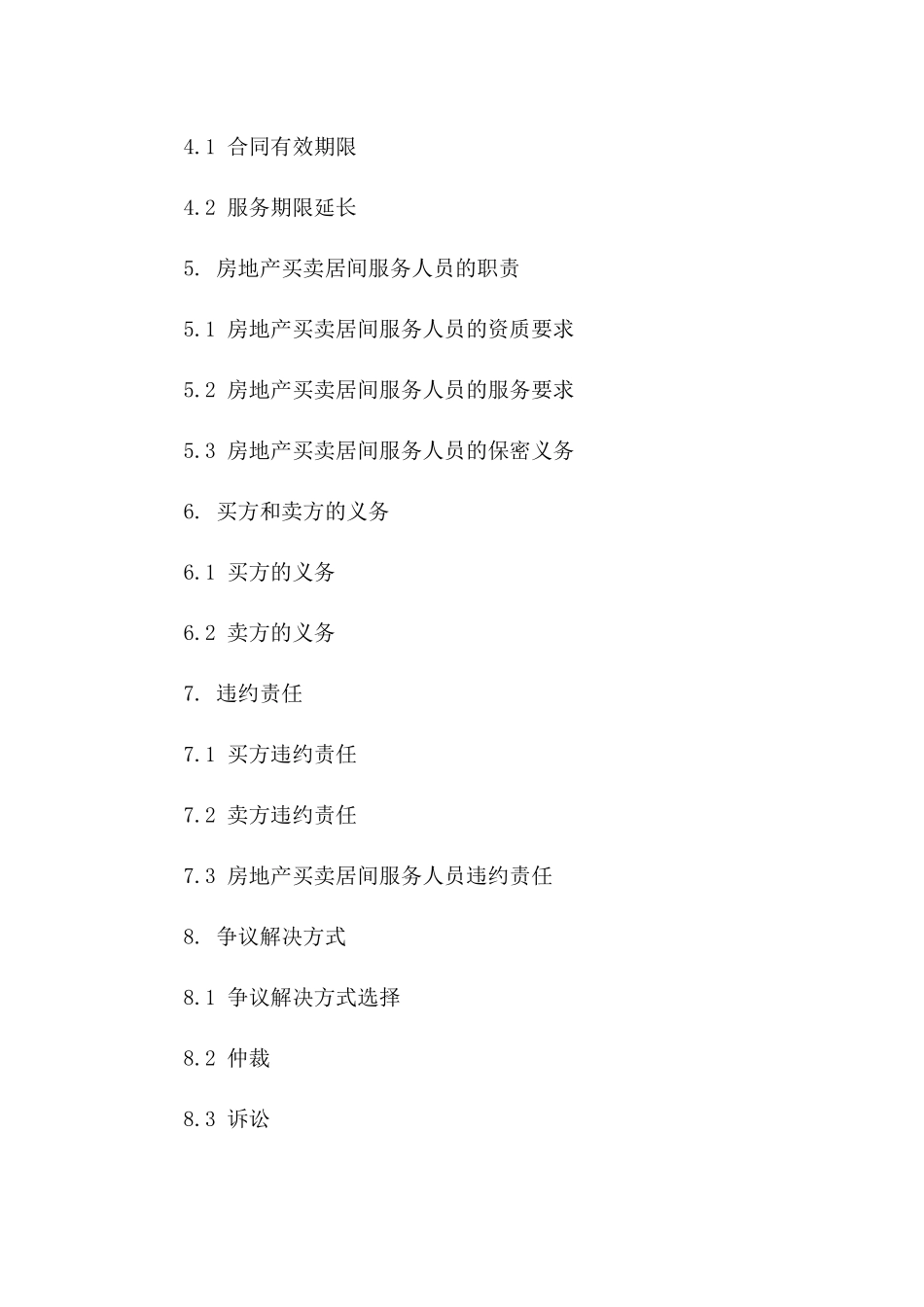 4.1 合同有效期限

4.2 服务期限延长

5. 房地产买卖居间服务人员的职责

5.1 房地产买卖居间服务人员的资质要求

5.2 房地产买卖居间服务人员的服务要求

5.3 房地产买卖居间服务人员的保密义务

6. 买方和卖方的义务

6.1 买方的义务

6.2 卖方的义务

7. 违约责任

7.1 买方违约责任

7.2 卖方违约责任

7.3 房地产买卖居间服务人员违约责任

8. 争议解决方式

8.1 争议解决方式选择

8.2 仲裁

8.3 诉讼